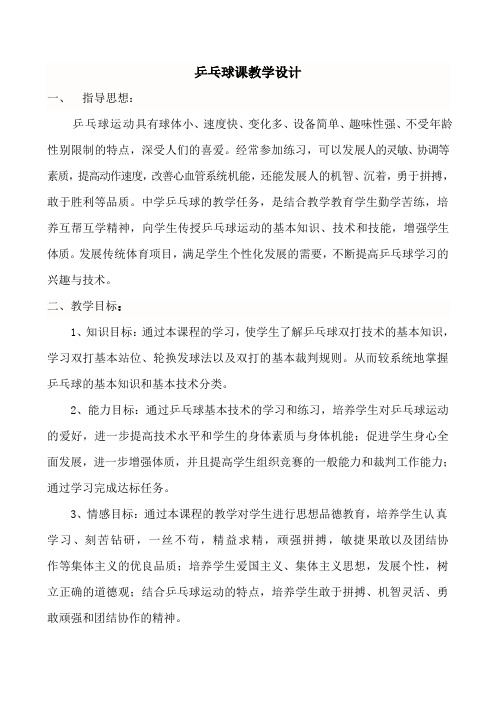 乒乓球课教学设计

一、 指导思想：

乒乓球运动具有球体小、速度快、变化多、设备简单、趣味性强、不受年龄性别限制的特点，深受人们的喜爱。经常参加练习，可以发展人的灵敏、协调等素质，提高动作速度，改善心血管系统机能，还能发展人的机智、沉着，勇于拼搏，敢于胜利等品质。中学乒乓球的教学任务，是结合教学教育学生勤学苦练，培养互帮互学精神，向学生传授乒乓球运动的基本知识、技术和技能，增强学生体质。发展传统体育项目，满足学生个性化发展的需要，不断提高乒乓球学习的兴趣与技术。

二、教学目标：

1、知识目标：通过本课程的学习，使学生了解乒乓球双打技术的基本知识，学习双打基本站位、轮换发球法以及双打的基本裁判规则。从而较系统地掌握乒乓球的基本知识和基本技术分类。

2、能力目标：通过乒乓球基本技术的学习和练习，培养学生对乒乓球运动的爱好，进一步提高技术水平和学生的身体素质与身体机能；促进学生身心全面发展，进一步增强体质，并且提高学生组织竞赛的一般能力和裁判工作能力；通过学习完成达标任务。

3、情感目标：通过本课程的教学对学生进行思想品德教育，培养学生认真学习、刻苦钻研，一丝不苟，精益求精，顽强拼搏，敏捷果敢以及团结协作等集体主义的优良品质；培养学生爱国主义、集体主义思想，发展个性，树立正确的道德观；结合乒乓球运动的特点，培养学生敢于拼搏、机智灵活、勇敢顽强和团结协作的精神。